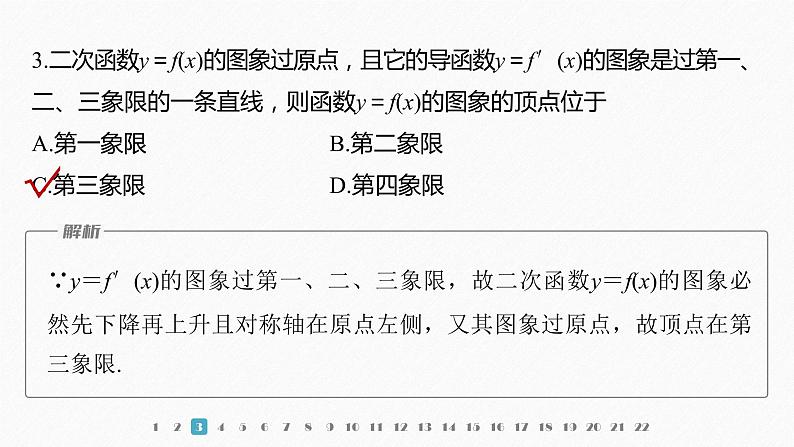 3.二次函数$y=f(x)$的图象过原点，且它的导函数$y=f'(x)$的图象是过第一、二、三象限的一条直线，则函数$y=f(x)$的图象的顶点位于

A.第一象限　　B.第二象限

C.第三象限　　D.第四象限

解析

$\because y=f'(x)$的图象过第一、二、三象限，故二次函数$y=f(x)$的图象必然先下降再上升且对称轴在原点左侧，又其图象过原点，故顶点在第三象限.

1 2 3 4 5 6 7 8 9 10 11 12 13 14 15 16 17 18 19 20 21 22